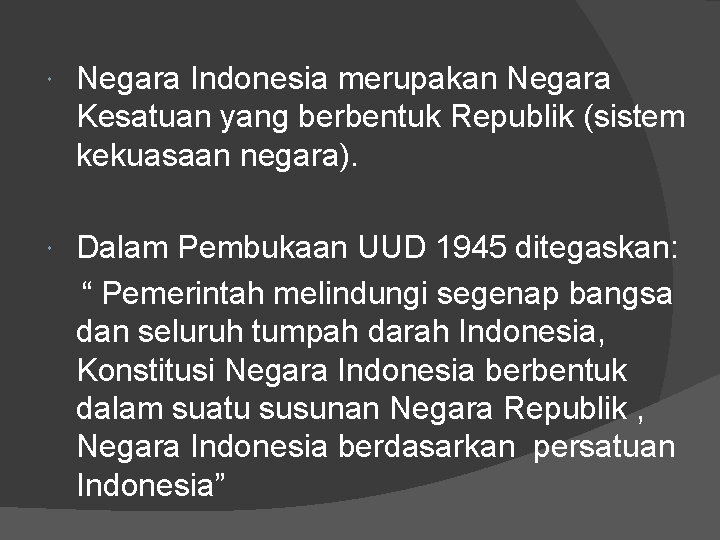 Negara Indonesia merupakan Negara Kesatuan yang berbentuk Republik (sistem kekuasaan negara).

Dalam Pembukaan UUD 1945 ditegaskan:

“ Pemerintah melindungi segenap bangsa dan seluruh tumpah darah Indonesia, Konstitusi Negara Indonesia berbentuk dalam suatu susunan Negara Republik , Negara Indonesia berdasarkan persatuan Indonesia”